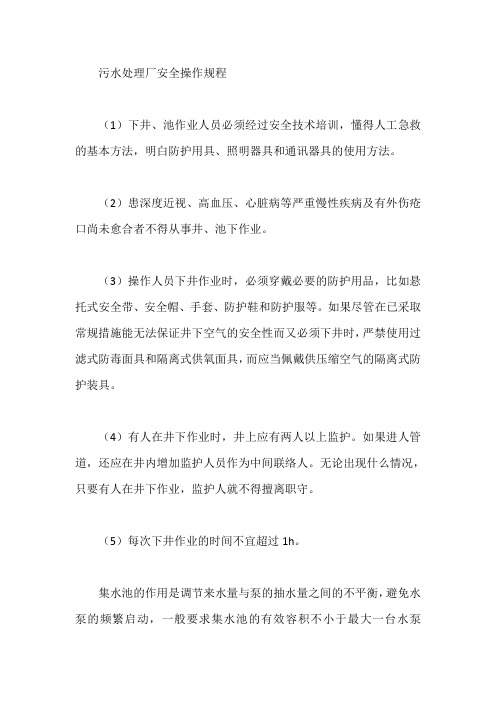 污水处理厂安全操作规程

（1）下井、池作业人员必须经过安全技术培训，懂得人工急救的基本方法，明白防护用具、照明器具和通讯器具的使用方法。

（2）患深度近视、高血压、心脏病等严重慢性疾病及有外伤疮口尚未愈合者不得从事井、池下作业。

（3）操作人员下井作业时，必须穿戴必要的防护用品，比如悬托式安全带、安全帽、手套、防护鞋和防护服等。如果尽管在已采取常规措施能无法保证井下空气的安全性而又必须下井时，严禁使用过滤式防毒面具和隔离式供氧面具，而应当佩戴供压缩空气的隔离式防护装具。

（4）有人在井下作业时，井上应有两人以上监护。如果进人管道，还应在井内增加监护人员作为中间联络人。无论出现什么情况，只要有人在井下作业，监护人就不得擅离职守。

（5）每次下井作业的时间不宜超过 1h。

集水池的作用是调节来水量与泵的抽水量之间的不平衡，避免水泵的频繁启动，一般要求集水池的有效容积不小于最大一台水泵